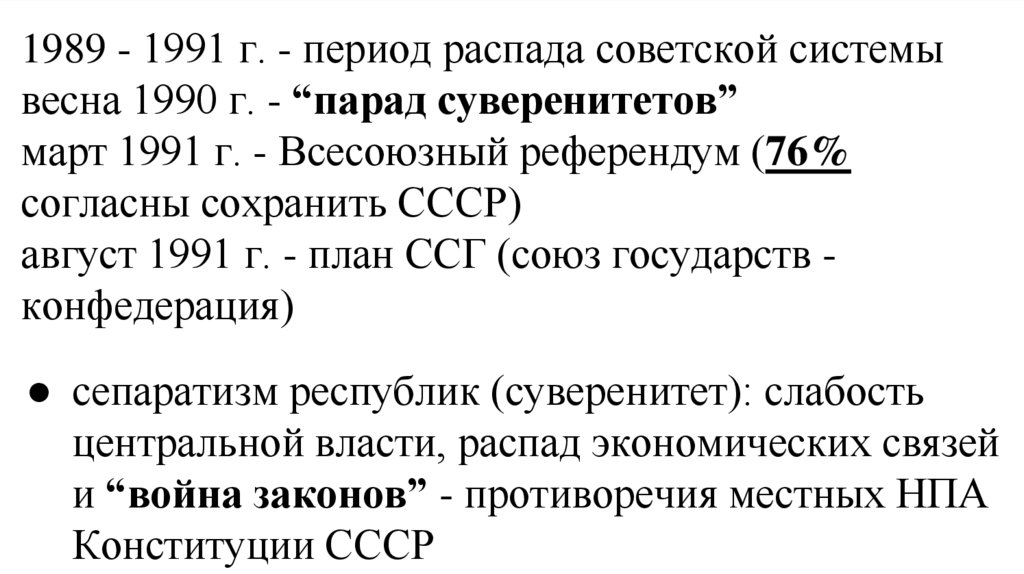 1989 - 1991 г. - период распада советской системы
весна 1990 г. - “парад суверенитетов”
март 1991 г. - Всесоюзный референдум (76% согласны сохранить СССР)
август 1991 г. - план ССГ (союз государств - конфедерация)

● сепаратизм республик (суверенитет): слабость центральной власти, распад экономических связей и “война законов” - противоречия местных НПА Конституции СССР